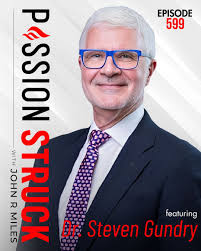 PASSION STRUCK
WITH JOHN R MILES

EPISODE
599

featuring
Dr. Steven Gundry